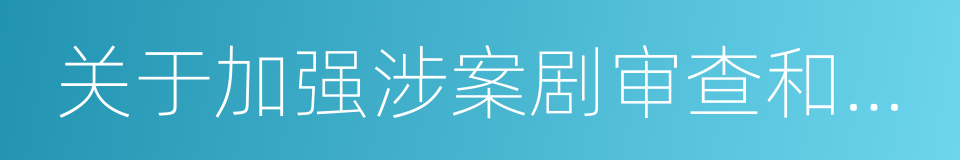 关于加强涉案剧审查和...